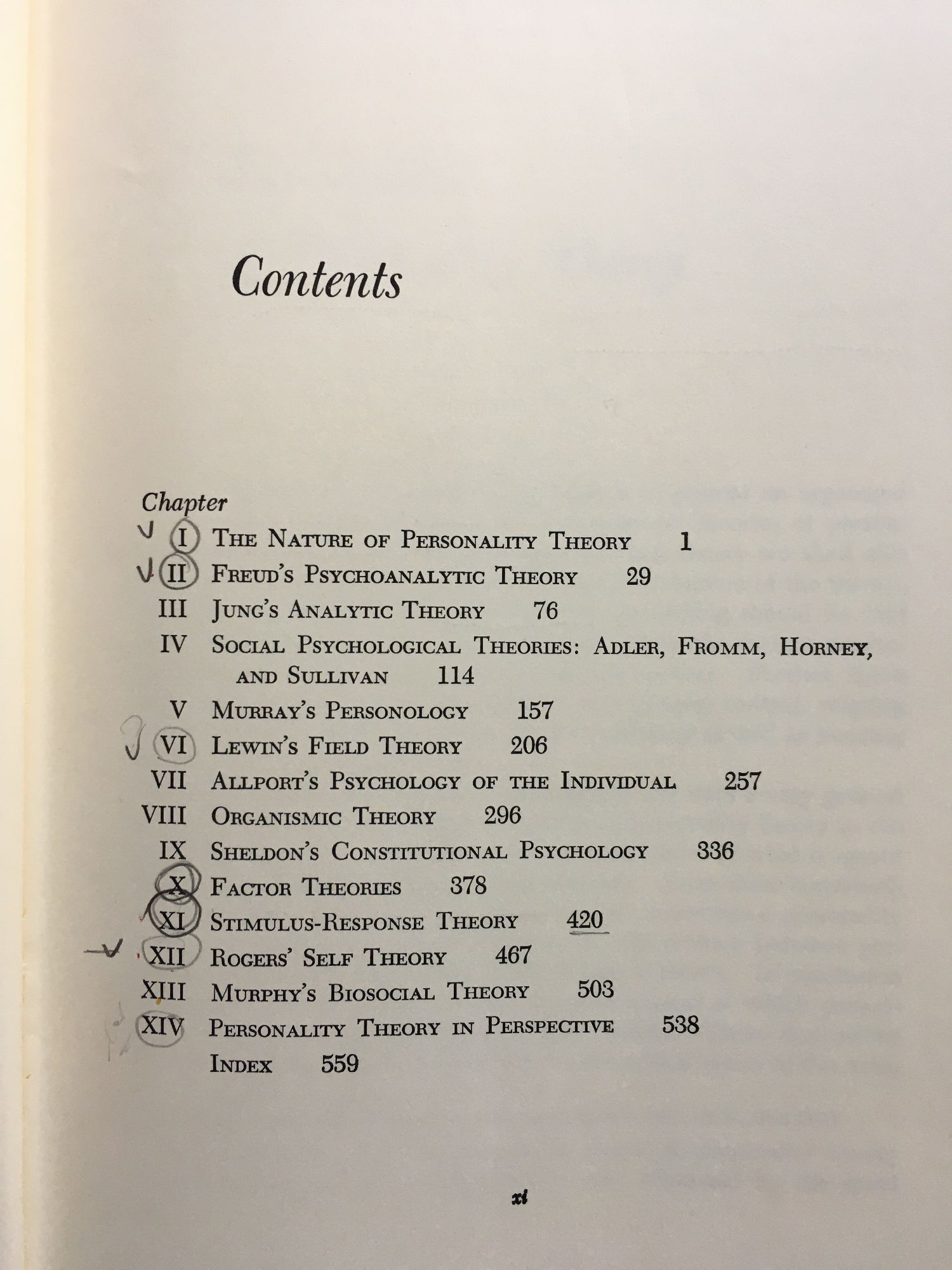 Contents

Chapter

I The Nature of Personality Theory 1

II Freud's Psychoanalytic Theory 29

III Jung's Analytic Theory 76

IV Social Psychological Theories: Adler, Fromm, Horney, and Sullivan 114

V Murray's Personology 157

VI Lewin's Field Theory 206

VII Allport's Psychology of the Individual 257

VIII Organismic Theory 296

IX Sheldon's Constitutional Psychology 336

X Factor Theories 378

XI Stimulus-Response Theory 420

XII Rogers' Self Theory 467

XIII Murphy's Biosocial Theory 503

XIV Personality Theory in Perspective 538

Index 559

xi